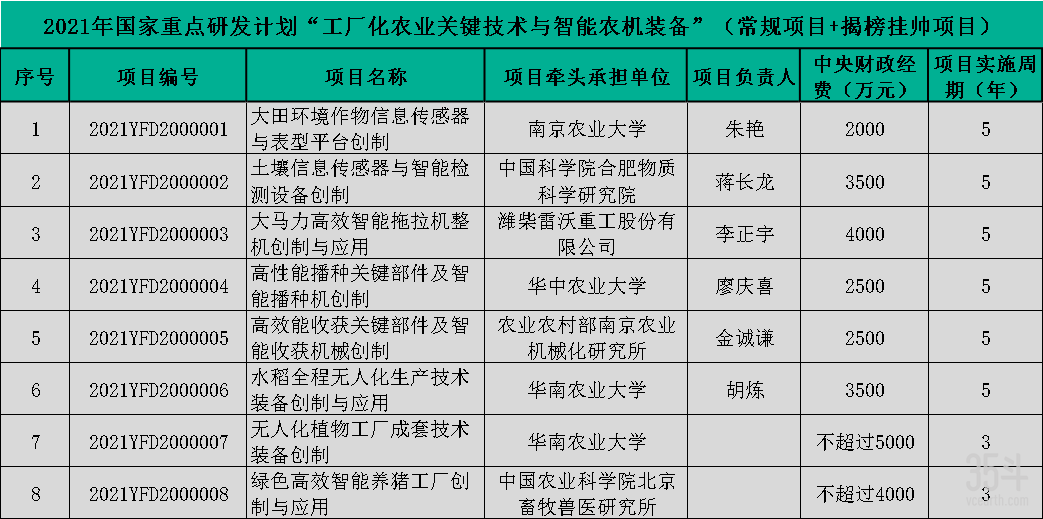 2021年国家重点研发计划“工厂化农业关键技术与智能农机装备”（常规项目+揭榜挂帅项目）

| 序号 | 项目编号 | 项目名称 | 项目牵头承担单位 | 项目负责人 | 中央财政经费（万元） | 项目实施周期（年） |
|---|---|---|---|---|---|---|
| 1 | 2021YFD2000001 | 大田环境作物信息传感器与表型平台创制 | 南京农业大学 | 朱艳 | 2000 | 5 |
| 2 | 2021YFD2000002 | 土壤信息传感器与智能检测设备创制 | 中国科学院合肥物质科学研究院 | 蒋长龙 | 3500 | 5 |
| 3 | 2021YFD2000003 | 大马力高效智能拖拉机整机创制与应用 | 潍柴雷沃重工股份有限公司 | 李正宇 | 4000 | 5 |
| 4 | 2021YFD2000004 | 高性能播种关键部件及智能播种机创制 | 华中农业大学 | 廖庆喜 | 2500 | 5 |
| 5 | 2021YFD2000005 | 高效能收获关键部件及智能收获机械创制 | 农业农村部南京农业机械化研究所 | 金诚谦 | 2500 | 5 |
| 6 | 2021YFD2000006 | 水稻全程无人化生产技术装备创制与应用 | 华南农业大学 | 胡炼 | 3500 | 5 |
| 7 | 2021YFD2000007 | 无人化植物工厂成套技术装备创制 | 华南农业大学 |  | 不超过5000 | 3 |
| 8 | 2021YFD2000008 | 绿色高效智能养猪工厂创制与应用 | 中国农业科学院北京畜牧兽医研究所 |  | 不超过4000 | 3 |

35斗